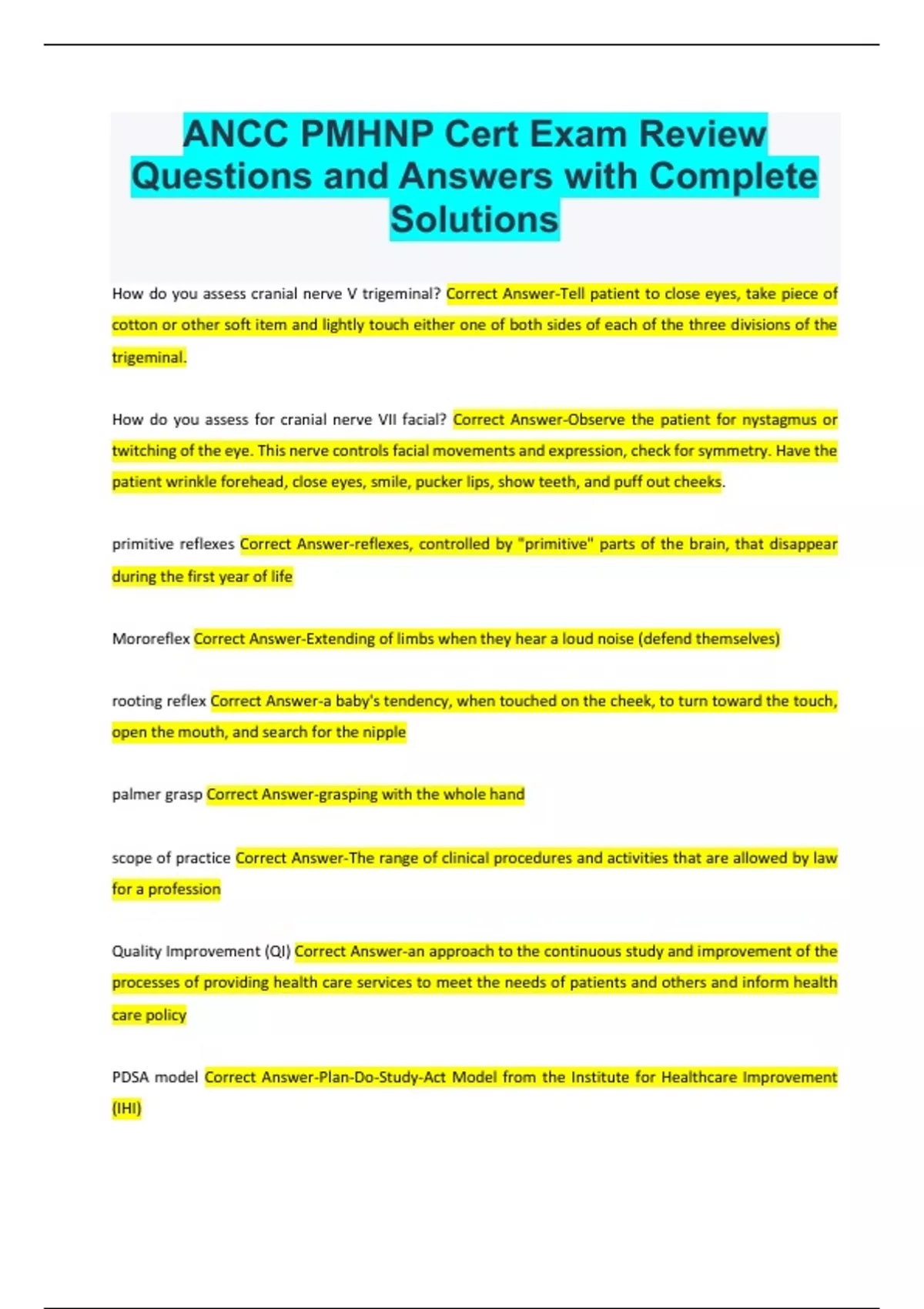 ANCC PMHNP Cert Exam Review Questions and Answers with Complete Solutions

How do you assess cranial nerve V trigeminal? Correct Answer-Tell patient to close eyes, take piece of cotton or other soft item and lightly touch either one of both sides of each of the three divisions of the trigeminal.

How do you assess for cranial nerve VII facial? Correct Answer-Observe the patient for nystagmus or twitching of the eye. This nerve controls facial movements and expression, check for symmetry. Have the patient wrinkle forehead, close eyes, smile, pucker lips, show teeth, and puff out cheeks.

primitive reflexes Correct Answer-reflexes, controlled by "primitive" parts of the brain, that disappear during the first year of life

Mororeflex Correct Answer-Extending of limbs when they hear a loud noise (defend themselves)

rooting reflex Correct Answer-a baby's tendency, when touched on the cheek, to turn toward the touch, open the mouth, and search for the nipple

palmer grasp Correct Answer-grasping with the whole hand

scope of practice Correct Answer-The range of clinical procedures and activities that are allowed by law for a profession

Quality Improvement (QI) Correct Answer-an approach to the continuous study and improvement of the processes of providing health care services to meet the needs of patients and others and inform health care policy

PDSA model Correct Answer-Plan-Do-Study-Act Model from the Institute for Healthcare Improvement (IHI)